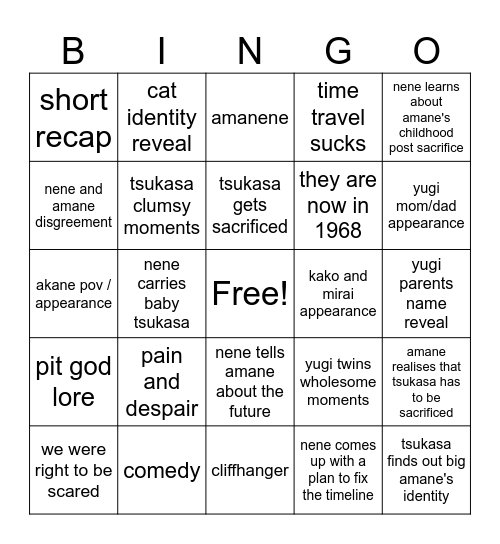 | B | I | N | G | O |
|---|---|---|---|---|
| short recap | cat identity reveal | amanene | time travel sucks | nene learns about amane's childhood post sacrifice |
| nene and amane disgreement | tsukasa clumsy moments | tsukasa gets sacrificed | they are now in 1968 | yugi mom/dad appearance |
| akane pov / appearance | nene carries baby tsukasa | Free! | kako and mirai appearance | yugi parents name reveal |
| pit god lore | pain and despair | nene tells amane about the future | yugi twins wholesome moments | amane realises that tsukasa has to be sacrificed |
| we were right to be scared | comedy | cliffhanger | nene comes up with a plan to fix the timeline | tsukasa finds out big amane's identity |